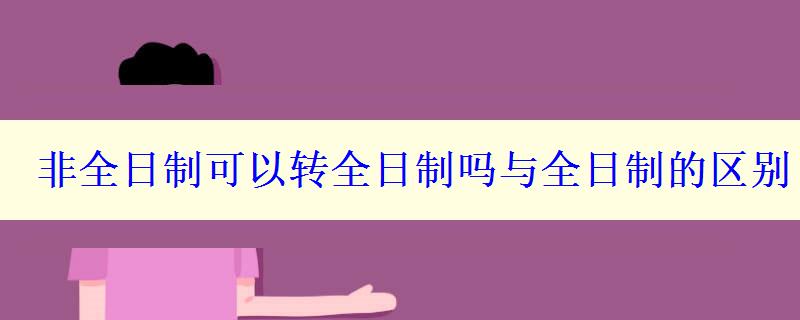 非全日制可以转全日制吗与全日制的区别